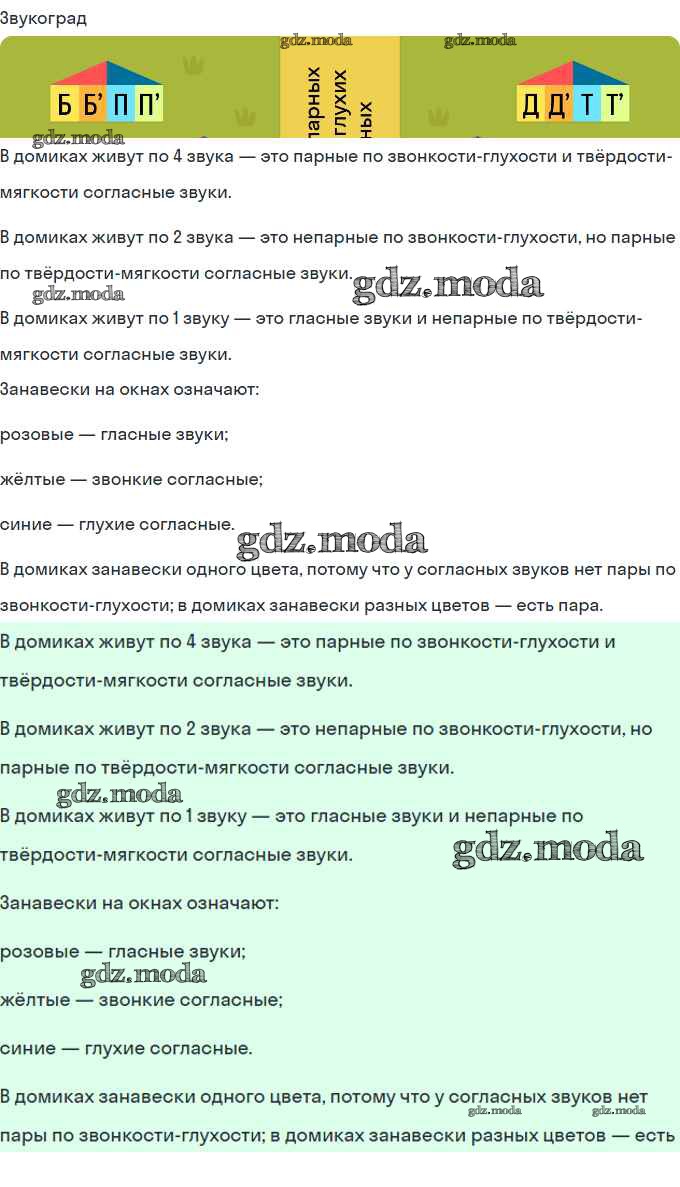 Звукоград

gdz.moda gdz.moda

Б Б' П П'

парных глухих ных

Д Д' Т Т'

gdz.moda

В домиках живут по 4 звука — это парные по звонкости-глухости и твёрдости-мягкости согласные звуки.

В домиках живут по 2 звука — это непарные по звонкости-глухости, но парные по твёрдости-мягкости согласные звуки.

gdz.moda gdz.moda

В домиках живут по 1 звуку — это гласные звуки и непарные по твёрдости-мягкости согласные звуки.

Занавески на окнах означают:

розовые — гласные звуки;

жёлтые — звонкие согласные;

синие — глухие согласные.

gdz.moda

В домиках занавески одного цвета, потому что у согласных звуков нет пары по звонкости-глухости; в домиках занавески разных цветов — есть пара.

В домиках живут по 4 звука — это парные по звонкости-глухости и твёрдости-мягкости согласные звуки.

В домиках живут по 2 звука — это непарные по звонкости-глухости, но парные по твёрдости-мягкости согласные звуки.

gdz.moda

В домиках живут по 1 звуку — это гласные звуки и непарные по твёрдости-мягкости согласные звуки.

gdz.moda

Занавески на окнах означают:

розовые — гласные звуки;

gdz.moda

жёлтые — звонкие согласные;

синие — глухие согласные.

В домиках занавески одного цвета, потому что у согласных звуков нет пары по звонкости-глухости; в домиках занавески разных цветов — есть

gdz.moda gdz.moda